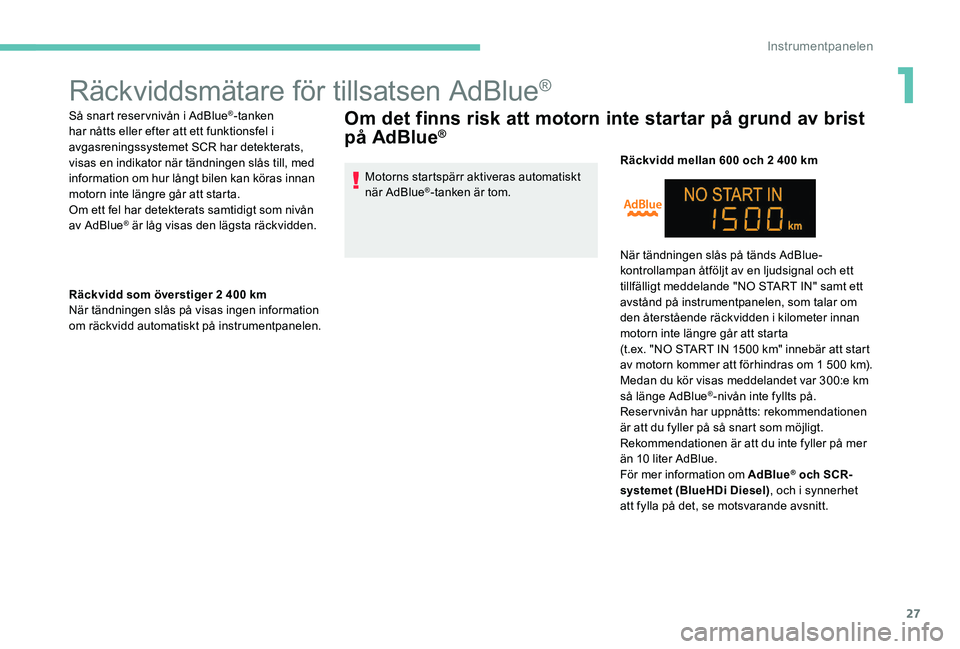 Instrumentpanelen

1

Räckviddsmätare för tillsatsen AdBlue®

Så snart reservnivån i AdBlue®-tanken har nåtts eller efter att ett funktionsfel i avgasreningssystemet SCR har detekterats, visas en indikator när tändningen slås till, med information om hur långt bilen kan köras innan motorn inte längre går att starta.
Om ett fel har detekterats samtidigt som nivån av AdBlue® är låg visas den lägsta räckvidden.

Räckvidd som överstiger 2 400 km
När tändningen slås på visas ingen information om räckvidd automatiskt på instrumentpanelen.

Om det finns risk att motorn inte startar på grund av brist på AdBlue®

Motorns startspärr aktiveras automatiskt när AdBlue®-tanken är tom.

Räckvidd mellan 600 och 2 400 km

AdBlue

NO START IN
1500 km

När tändningen slås på tänds AdBlue-kontrollampan åtföljt av en ljudsignal och ett tillfälligt meddelande "NO START IN" samt ett avstånd på instrumentpanelen, som talar om den återstående räckvidden i kilometer innan motorn inte längre går att starta
(t.ex. "NO START IN 1500 km" innebär att start av motorn kommer att förhindras om 1 500 km).
Medan du kör visas meddelandet var 300:e km så länge AdBlue®-nivån inte fyllts på.
Reservnivån har uppnåtts: rekommendationen är att du fyller på så snart som möjligt.
Rekommendationen är att du inte fyller på mer än 10 liter AdBlue.
För mer information om AdBlue® och SCR-systemet (BlueHDi Diesel), och i synnerhet att fylla på det, se motsvarande avsnitt.

27

carmanualsonline.info